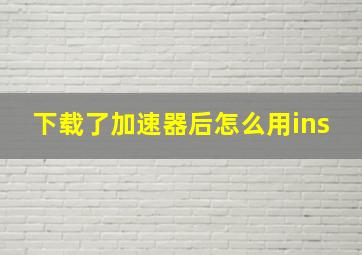 下载了加速器后怎么用ins